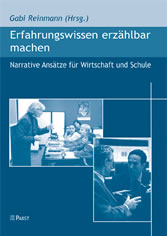 Gabi Reinmann (Hrsg.)

Erfahrungswissen erzählbar machen

Narrative Ansätze für Wirtschaft und Schule

PABST